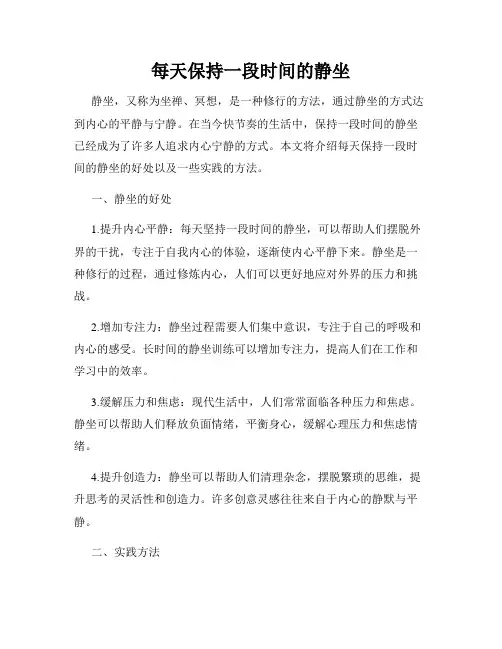 每天保持一段时间的静坐

静坐，又称为坐禅、冥想，是一种修行的方法，通过静坐的方式达到内心的平静与宁静。在当今快节奏的生活中，保持一段时间的静坐已经成为了许多人追求内心宁静的方式。本文将介绍每天保持一段时间的静坐的好处以及一些实践的方法。

一、静坐的好处

1.提升内心平静：每天坚持一段时间的静坐，可以帮助人们摆脱外界的干扰，专注于自我内心的体验，逐渐使内心平静下来。静坐是一种修行的过程，通过修炼内心，人们可以更好地应对外界的压力和挑战。

2.增加专注力：静坐过程需要人们集中意识，专注于自己的呼吸和内心的感受。长时间的静坐训练可以增加专注力，提高人们在工作和学习中的效率。

3.缓解压力和焦虑：现代生活中，人们常常面临各种压力和焦虑。静坐可以帮助人们释放负面情绪，平衡身心，缓解心理压力和焦虑情绪。

4.提升创造力：静坐可以帮助人们清理杂念，摆脱繁琐的思维，提升思考的灵活性和创造力。许多创意灵感往往来自于内心的静默与平静。

二、实践方法